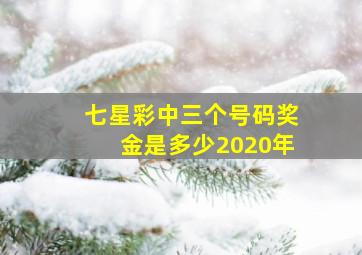 七星彩中三个号码奖金是多少2020年